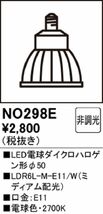 NO298E

非調光

¥2,800
(税抜き)

■LED電球ダイクロハロゲン形φ50

■LDR6L-M-E11/W(ミディアム配光)

■口金:E11

■電球色・2700K